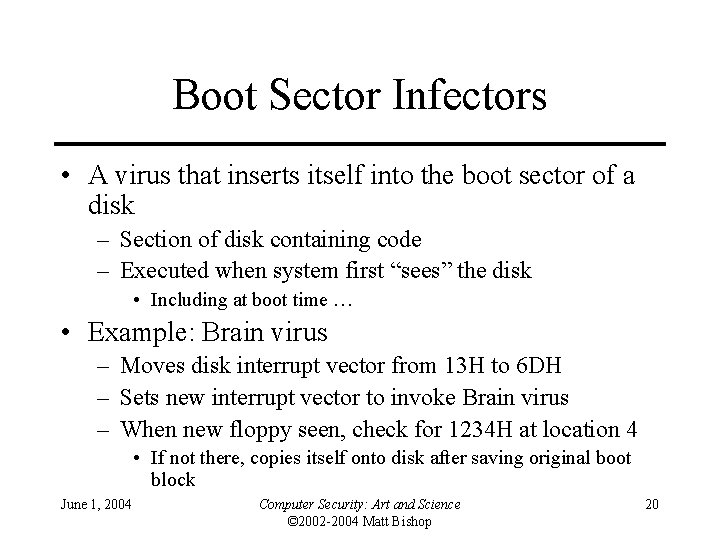 Boot Sector Infectors

• A virus that inserts itself into the boot sector of a disk
– Section of disk containing code
– Executed when system first “sees” the disk
• Including at boot time …

• Example: Brain virus
– Moves disk interrupt vector from 13H to 6DH
– Sets new interrupt vector to invoke Brain virus
– When new floppy seen, check for 1234H at location 4
• If not there, copies itself onto disk after saving original boot block

June 1, 2004

Computer Security: Art and Science
©2002-2004 Matt Bishop

20